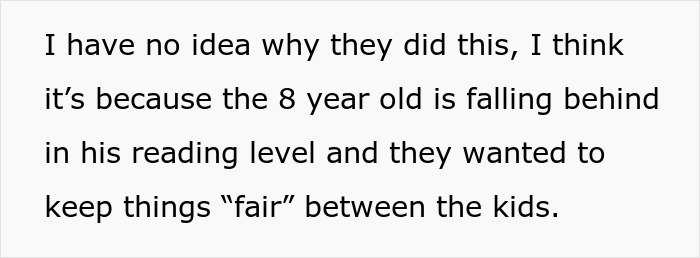 I have no idea why they did this, I think it’s because the 8 year old is falling behind in his reading level and they wanted to keep things “fair” between the kids.